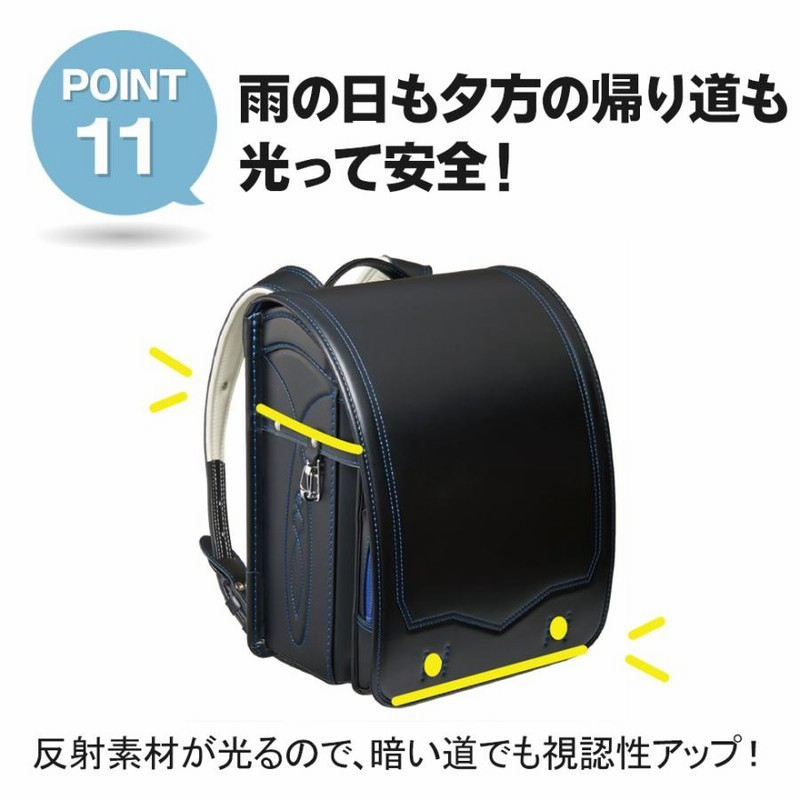 POINT 11

雨の日も夕方の帰り道も光って安全！

反射素材が光るので、暗い道でも視認性アップ！